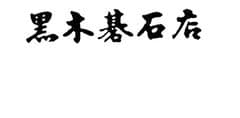 黒木碁石店